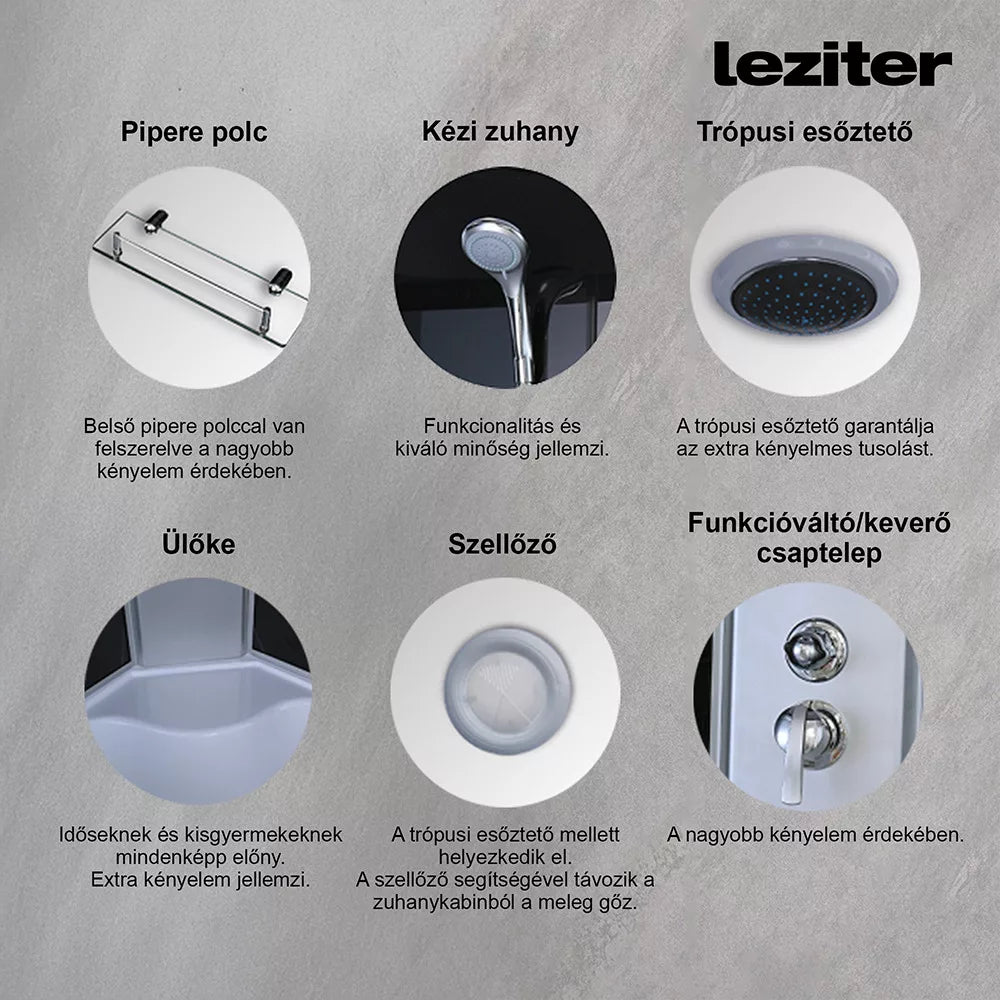 leziter

Pipere polc

Belső pipere polccal van felszerelve a nagyobb kényelem érdekében.

Kézi zuhany

Funkcionalitás és kiváló minőség jellemzi.

Trópusi esőztető

A trópusi esőztető garantálja az extra kényelmes tusolást.

Ülőke

Időseknek és kisgyermekeknek mindenképp előny.
Extra kényelem jellemzi.

Szellőző

A trópusi esőztető mellett helyezkedik el.
A szellőző segítségével távozik a zuhanykabinból a meleg gőz.

Funkcióváltó/keverő csaptelep

A nagyobb kényelem érdekében.